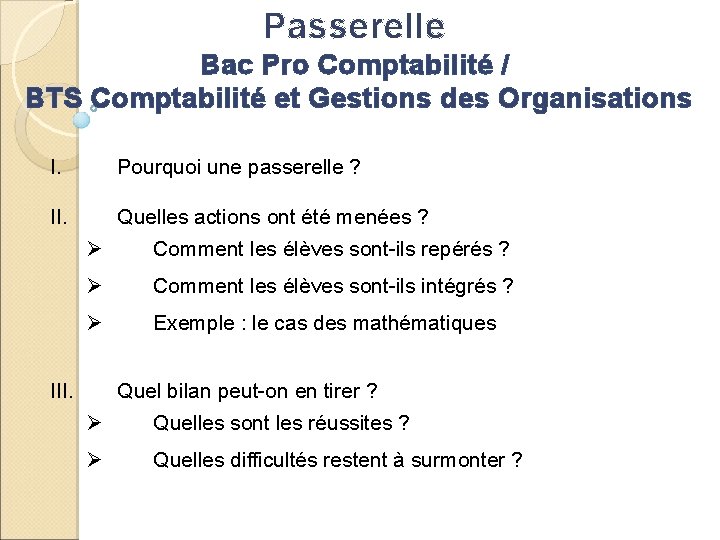 Passerelle
Bac Pro Comptabilité /
BTS Comptabilité et Gestions des Organisations

I. Pourquoi une passerelle ?

II. Quelles actions ont été menées ?
➢ Comment les élèves sont-ils repérés ?
➢ Comment les élèves sont-ils intégrés ?
➢ Exemple : le cas des mathématiques

III. Quel bilan peut-on en tirer ?
➢ Quelles sont les réussites ?
➢ Quelles difficultés restent à surmonter ?